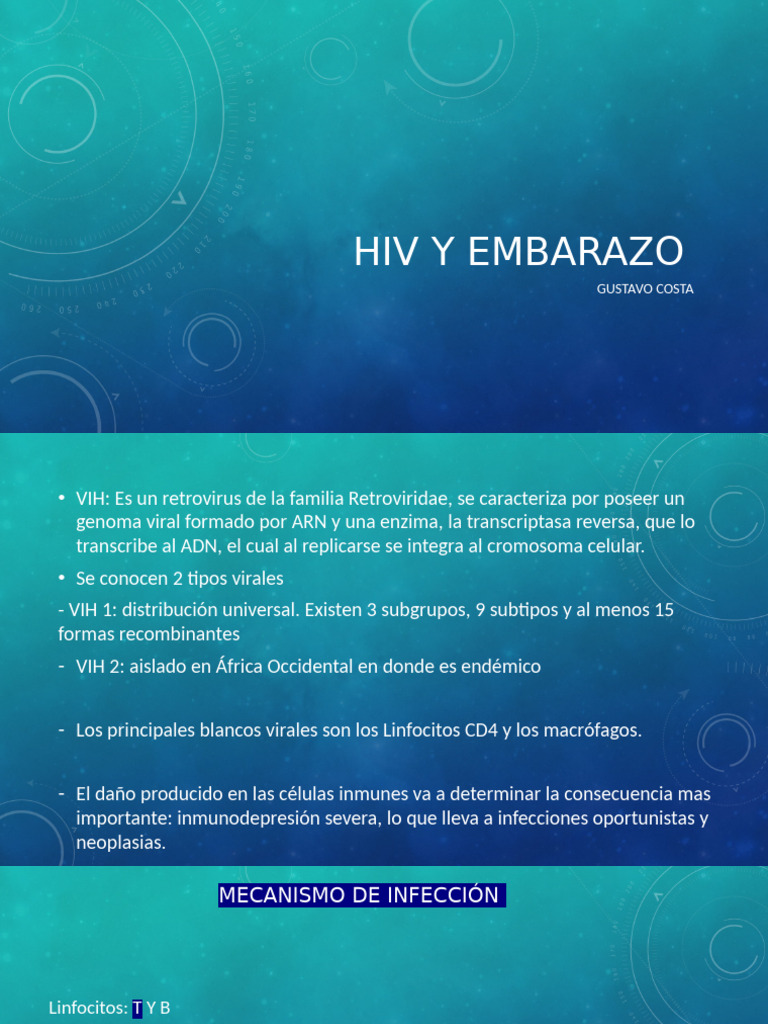 HIV Y EMBARAZO

GUSTAVO COSTA

• VIH: Es un retrovirus de la familia Retroviridae, se caracteriza por poseer un genoma viral formado por ARN y una enzima, la transcriptasa reversa, que lo transcribe al ADN, el cual al replicarse se integra al cromosoma celular.

• Se conocen 2 tipos virales

- VIH 1: distribución universal. Existen 3 subgrupos, 9 subtipos y al menos 15 formas recombinantes

- VIH 2: aislado en África Occidental en donde es endémico

- Los principales blancos virales son los Linfocitos CD4 y los macrófagos.

- El daño producido en las células inmunes va a determinar la consecuencia mas importante: inmunodepresión severa, lo que lleva a infecciones oportunistas y neoplasias.

MECANISMO DE INFECCIÓN

Linfocitos: T Y B